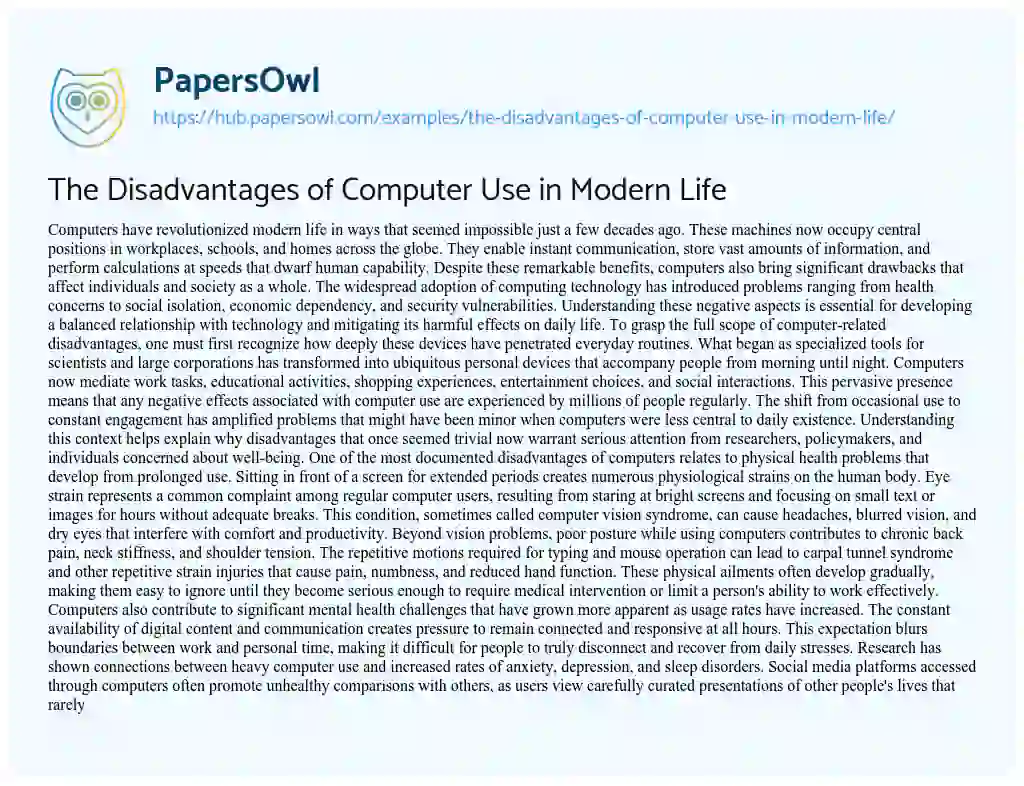 PapersOwl
https://hub.papersowl.com/examples/the-disadvantages-of-computer-use-in-modern-life/

The Disadvantages of Computer Use in Modern Life

Computers have revolutionized modern life in ways that seemed impossible just a few decades ago. These machines now occupy central positions in workplaces, schools, and homes across the globe. They enable instant communication, store vast amounts of information, and perform calculations at speeds that dwarf human capability. Despite these remarkable benefits, computers also bring significant drawbacks that affect individuals and society as a whole. The widespread adoption of computing technology has introduced problems ranging from health concerns to social isolation, economic dependency, and security vulnerabilities. Understanding these negative aspects is essential for developing a balanced relationship with technology and mitigating its harmful effects on daily life. To grasp the full scope of computer-related disadvantages, one must first recognize how deeply these devices have penetrated everyday routines. What began as specialized tools for scientists and large corporations has transformed into ubiquitous personal devices that accompany people from morning until night. Computers now mediate work tasks, educational activities, shopping experiences, entertainment choices, and social interactions. This pervasive presence means that any negative effects associated with computer use are experienced by millions of people regularly. The shift from occasional use to constant engagement has amplified problems that might have been minor when computers were less central to daily existence. Understanding this context helps explain why disadvantages that once seemed trivial now warrant serious attention from researchers, policymakers, and individuals concerned about well-being. One of the most documented disadvantages of computers relates to physical health problems that develop from prolonged use. Sitting in front of a screen for extended periods creates numerous physiological strains on the human body. Eye strain represents a common complaint among regular computer users, resulting from staring at bright screens and focusing on small text or images for hours without adequate breaks. This condition, sometimes called computer vision syndrome, can cause headaches, blurred vision, and dry eyes that interfere with comfort and productivity. Beyond vision problems, poor posture while using computers contributes to chronic back pain, neck stiffness, and shoulder tension. The repetitive motions required for typing and mouse operation can lead to carpal tunnel syndrome and other repetitive strain injuries that cause pain, numbness, and reduced hand function. These physical ailments often develop gradually, making them easy to ignore until they become serious enough to require medical intervention or limit a person's ability to work effectively. Computers also contribute to significant mental health challenges that have grown more apparent as usage rates have increased. The constant availability of digital content and communication creates pressure to remain connected and responsive at all hours. This expectation blurs boundaries between work and personal time, making it difficult for people to truly disconnect and recover from daily stresses. Research has shown connections between heavy computer use and increased rates of anxiety, depression, and sleep disorders. Social media platforms accessed through computers often promote unhealthy comparisons with others, as users view carefully curated presentations of other people's lives that rarely